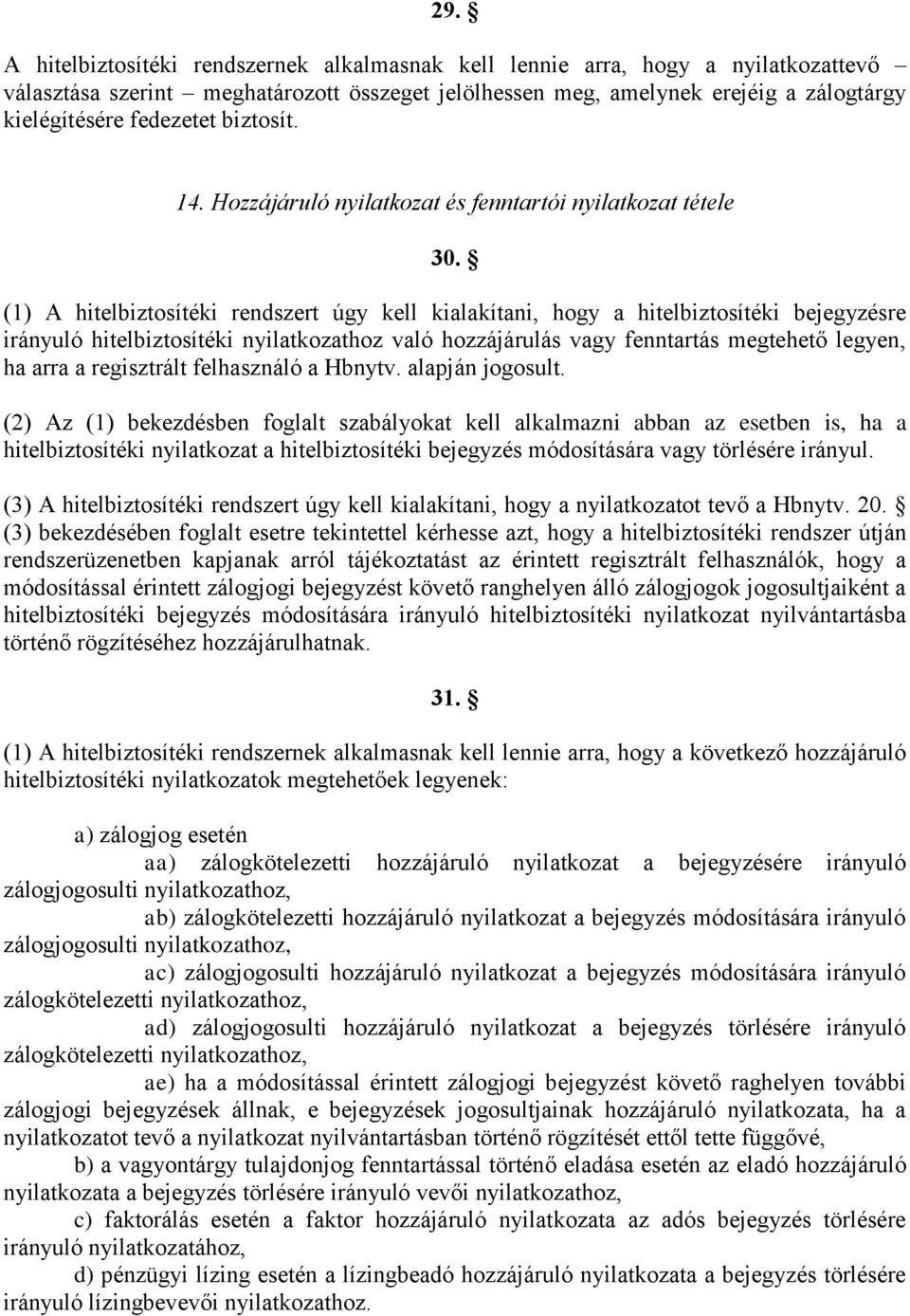 29. §

A hitelbiztosítéki rendszernek alkalmasnak kell lennie arra, hogy a nyilatkozattevő – választása szerint – meghatározott összeget jelölhessen meg, amelynek erejéig a zálogtárgy kielégítésére fedezetet biztosít.

14. Hozzájáruló nyilatkozat és fenntartói nyilatkozat tétele

30. §

(1) A hitelbiztosítéki rendszert úgy kell kialakítani, hogy a hitelbiztosítéki bejegyzésre irányuló hitelbiztosítéki nyilatkozathoz való hozzájárulás vagy fenntartás megtehető legyen, ha arra a regisztrált felhasználó a Hbnytv. alapján jogosult.

(2) Az (1) bekezdésben foglalt szabályokat kell alkalmazni abban az esetben is, ha a hitelbiztosítéki nyilatkozat a hitelbiztosítéki bejegyzés módosítására vagy törlésére irányul.

(3) A hitelbiztosítéki rendszert úgy kell kialakítani, hogy a nyilatkozatot tevő a Hbnytv. 20. § (3) bekezdésében foglalt esetre tekintettel kérhesse azt, hogy a hitelbiztosítéki rendszer útján rendszerüzenetben kapjanak arról tájékoztatást az érintett regisztrált felhasználók, hogy a módosítással érintett zálogjogi bejegyzést követő ranghelyen álló zálogjogok jogosultjaiként a hitelbiztosítéki bejegyzés módosítására irányuló hitelbiztosítéki nyilatkozat nyilvántartásba történő rögzítéséhez hozzájárulhatnak.

31. §

(1) A hitelbiztosítéki rendszernek alkalmasnak kell lennie arra, hogy a következő hozzájáruló hitelbiztosítéki nyilatkozatok megtehetőek legyenek:

a) zálogjog esetén

aa) zálogkötelezetti hozzájáruló nyilatkozat a bejegyzésére irányuló zálogjogosulti nyilatkozathoz,

ab) zálogkötelezetti hozzájáruló nyilatkozat a bejegyzés módosítására irányuló zálogjogosulti nyilatkozathoz,

ac) zálogjogosulti hozzájáruló nyilatkozat a bejegyzés módosítására irányuló zálogkötelezetti nyilatkozathoz,

ad) zálogjogosulti hozzájáruló nyilatkozat a bejegyzés törlésére irányuló zálogkötelezetti nyilatkozathoz,

ae) ha a módosítással érintett zálogjogi bejegyzést követő raghelyen további zálogjogi bejegyzések állnak, e bejegyzések jogosultjainak hozzájáruló nyilatkozata, ha a nyilatkozatot tevő a nyilatkozat nyilvántartásban történő rögzítését ettől tette függővé,

b) a vagyontárgy tulajdonjog fenntartással történő eladása esetén az eladó hozzájáruló nyilatkozata a bejegyzés törlésére irányuló vevői nyilatkozathoz,

c) faktorálás esetén a faktor hozzájáruló nyilatkozata az adós bejegyzés törlésére irányuló nyilatkozatához,

d) pénzügyi lízing esetén a lízingbeadó hozzájáruló nyilatkozata a bejegyzés törlésére irányuló lízingbevevői nyilatkozathoz.